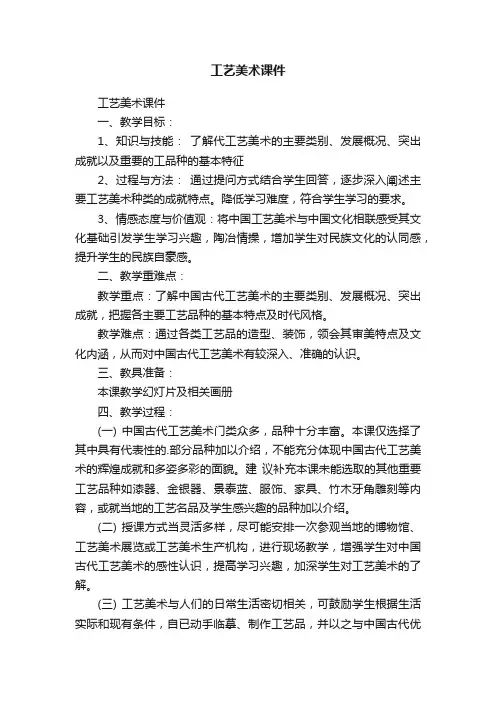 工艺美术课件

工艺美术课件

一、教学目标：

1、知识与技能： 了解代工艺美术的主要类别、发展概况、突出成就以及重要的工品种的基本特征

2、过程与方法： 通过提问方式结合学生回答，逐步深入阐述主要工艺美术种类的成就特点。降低学习难度，符合学生学习的要求。

3、情感态度与价值观：将中国工艺美术与中国文化相联感受其文化基础引发学生学习兴趣，陶冶情操，增加学生对民族文化的认同感，提升学生的民族自豪感。

二、教学重难点：

教学重点：了解中国古代工艺美术的主要类别、发展概况、突出成就，把握各主要工艺品种的基本特点及时代风格。

教学难点：通过各类工艺品的造型、装饰，领会其审美特点及文化内涵，从而对中国古代工艺美术有较深入、准确的认识。

三、教具准备：

本课教学幻灯片及相关画册

四、教学过程：

(一) 中国古代工艺美术门类众多，品种十分丰富。本课仅选择了其中具有代表性的.部分品种加以介绍，不能充分体现中国古代工艺美术的辉煌成就和多姿多彩的面貌。建 议补充本课未能选取的其他重要工艺品种如漆器、金银器、景泰蓝、服饰、家具、竹木牙角雕刻等内容，或就当地的工艺名品及学生感兴趣的品种加以介绍。

(二) 授课方式当灵活多样，尽可能安排一次参观当地的博物馆、工艺美术展览或工艺美术生产机构，进行现场教学，增强学生对中国古代工艺美术的感性认识，提高学习兴趣，加深学生对工艺美术的了解。

(三) 工艺美术与人们的日常生活密切相关，可鼓励学生根据生活实际和现有条件，自已动手临摹、制作工艺品，并以之与中国古代优